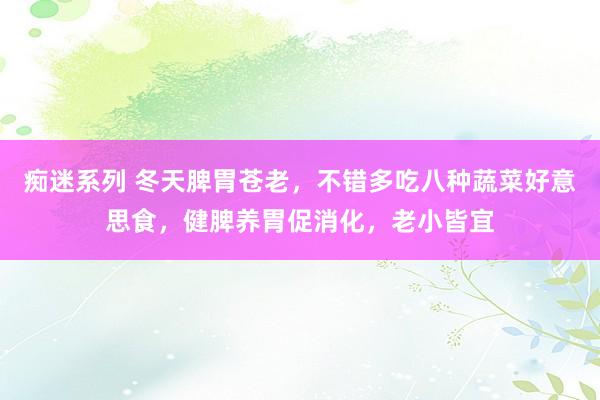 痴迷系列 冬天脾胃苍老，不错多吃八种蔬菜好意思食，健脾养胃促消化，老小皆宜